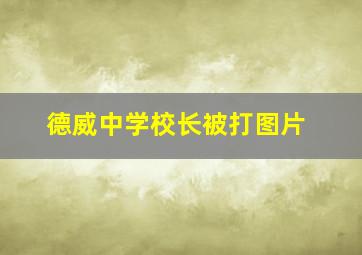 德威中学校长被打图片